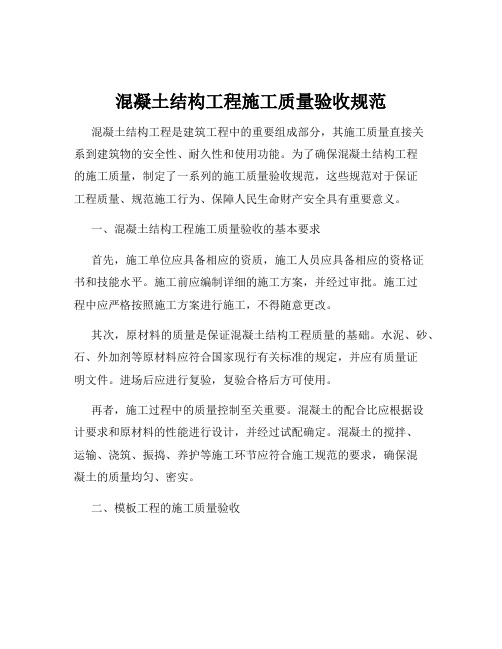 混凝土结构工程施工质量验收规范

混凝土结构工程是建筑工程中的重要组成部分，其施工质量直接关系到建筑物的安全性、耐久性和使用功能。为了确保混凝土结构工程的施工质量，制定了一系列的施工质量验收规范，这些规范对于保证工程质量、规范施工行为、保障人民生命财产安全具有重要意义。

一、混凝土结构工程施工质量验收的基本要求

首先，施工单位应具备相应的资质，施工人员应具备相应的资格证书和技能水平。施工前应编制详细的施工方案，并经过审批。施工过程中应严格按照施工方案进行施工，不得随意更改。

其次，原材料的质量是保证混凝土结构工程质量的基础。水泥、砂、石、外加剂等原材料应符合国家现行有关标准的规定，并应有质量证明文件。进场后应进行复验，复验合格后方可使用。

再者，施工过程中的质量控制至关重要。混凝土的配合比应根据设计要求和原材料的性能进行设计，并经过试配确定。混凝土的搅拌、运输、浇筑、振捣、养护等施工环节应符合施工规范的要求，确保混凝土的质量均匀、密实。

二、模板工程的施工质量验收